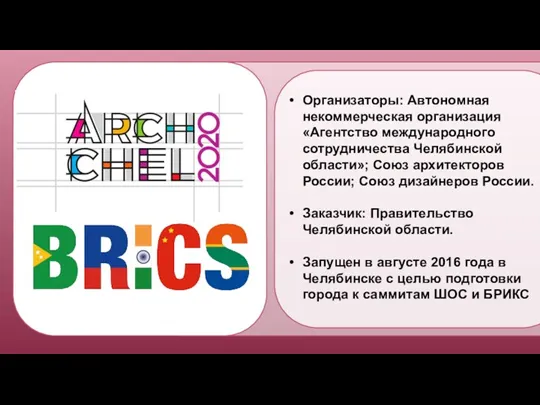 ARCH CHEL 2020

BRICS

• Организаторы: Автономная некоммерческая организация «Агентство международного сотрудничества Челябинской области»; Союз архитекторов России; Союз дизайнеров России.

• Заказчик: Правительство Челябинской области.

• Запущен в августе 2016 года в Челябинске с целью подготовки города к саммитам ШОС и БРИКС